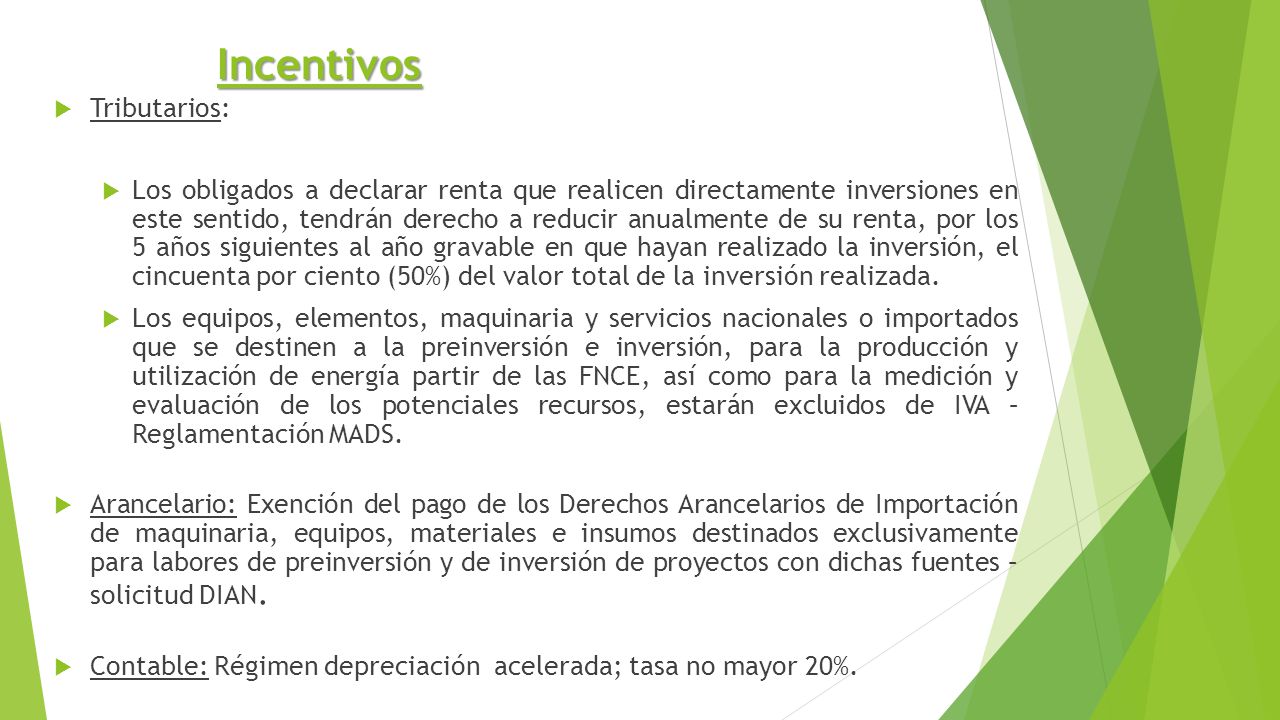 Incentivos

Tributarios:

Los obligados a declarar renta que realicen directamente inversiones en este sentido, tendrán derecho a reducir anualmente de su renta, por los 5 años siguientes al año gravable en que hayan realizado la inversión, el cincuenta por ciento (50%) del valor total de la inversión realizada.

Los equipos, elementos, maquinaria y servicios nacionales o importados que se destinen a la preinversión e inversión, para la producción y utilización de energía partir de las FNCE, así como para la medición y evaluación de los potenciales recursos, estarán excluidos de IVA – Reglamentación MADS.

Arancelario: Exención del pago de los Derechos Arancelarios de Importación de maquinaria, equipos, materiales e insumos destinados exclusivamente para labores de preinversión y de inversión de proyectos con dichas fuentes – solicitud DIAN.

Contable: Régimen depreciación acelerada; tasa no mayor 20%.